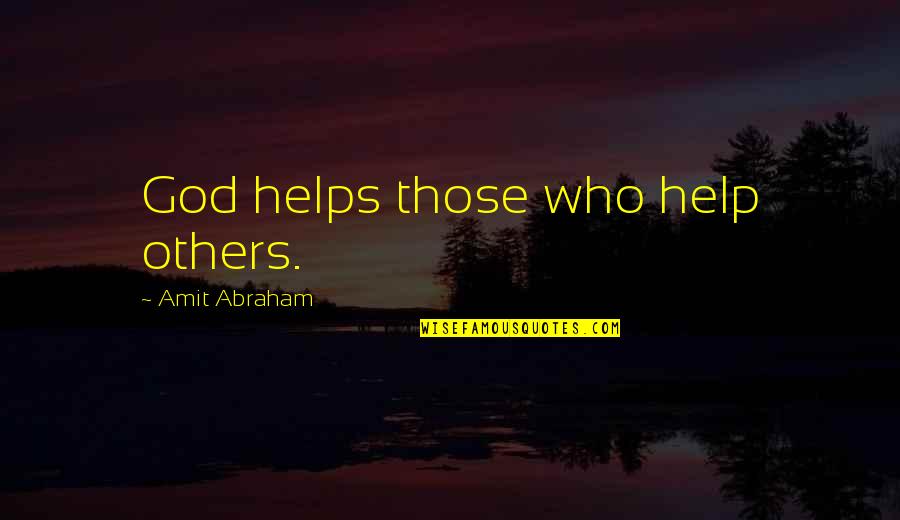 God helps those who help others.

~ Amit Abraham

WISEFAMOUSQUOTES.COM